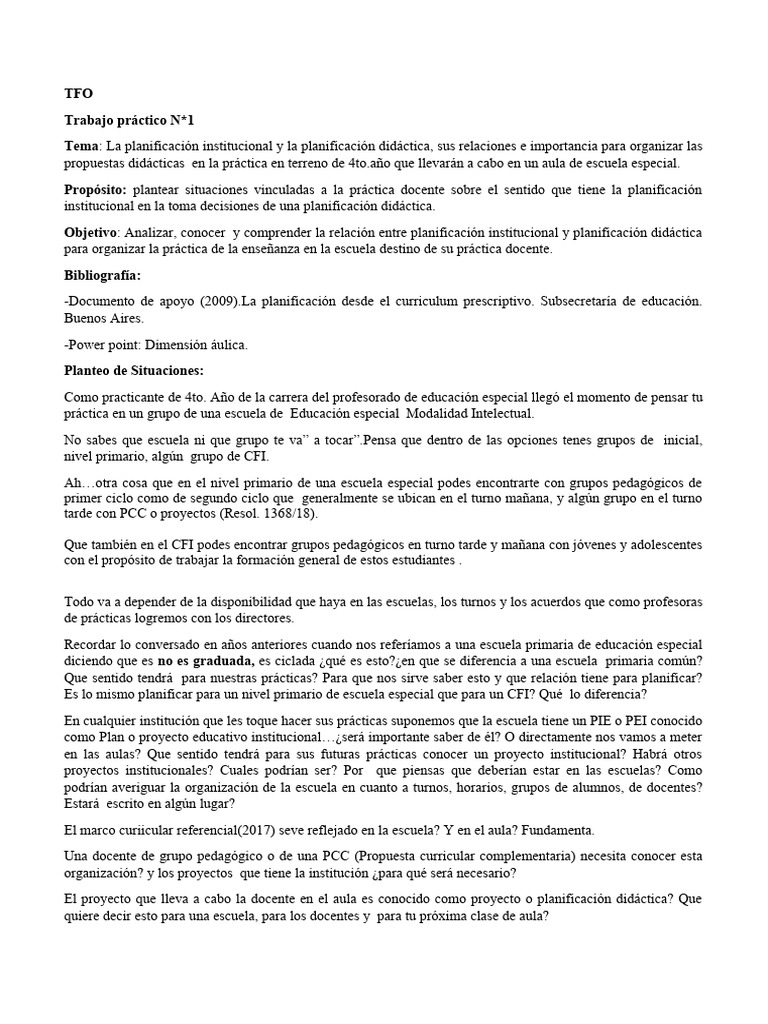 TFO

Trabajo práctico N*1

Tema: La planificación institucional y la planificación didáctica, sus relaciones e importancia para organizar las propuestas didácticas en la práctica en terreno de 4to.año que llevarán a cabo en un aula de escuela especial.

Propósito: plantear situaciones vinculadas a la práctica docente sobre el sentido que tiene la planificación institucional en la toma decisiones de una planificación didáctica.

Objetivo: Analizar, conocer y comprender la relación entre planificación institucional y planificación didáctica para organizar la práctica de la enseñanza en la escuela destino de su práctica docente.

Bibliografía:

-Documento de apoyo (2009).La planificación desde el curriculum prescriptivo. Subsecretaría de educación. Buenos Aires.

-Power point: Dimensión áulica.

Planteo de Situaciones:

Como practicante de 4to. Año de la carrera del profesorado de educación especial llegó el momento de pensar tu práctica en un grupo de una escuela de Educación especial Modalidad Intelectual.

No sabes que escuela ni que grupo te va" a tocar".Pensa que dentro de las opciones tenes grupos de inicial, nivel primario, algún grupo de CFI.

Ah…otra cosa que en el nivel primario de una escuela especial podes encontrarte con grupos pedagógicos de primer ciclo como de segundo ciclo que generalmente se ubican en el turno mañana, y algún grupo en el turno tarde con PCC o proyectos (Resol. 1368/18).

Que también en el CFI podes encontrar grupos pedagógicos en turno tarde y mañana con jóvenes y adolescentes con el propósito de trabajar la formación general de estos estudiantes .

Todo va a depender de la disponibilidad que haya en las escuelas, los turnos y los acuerdos que como profesoras de prácticas logremos con los directores.

Recordar lo conversado en años anteriores cuando nos referíamos a una escuela primaria de educación especial diciendo que es no es graduada, es ciclada ¿qué es esto?¿en que se diferencia a una escuela primaria común? Que sentido tendrá para nuestras prácticas? Para que nos sirve saber esto y que relación tiene para planificar? Es lo mismo planificar para un nivel primario de escuela especial que para un CFI? Qué lo diferencia?

En cualquier institución que les toque hacer sus prácticas suponemos que la escuela tiene un PIE o PEI conocido como Plan o proyecto educativo institucional…¿será importante saber de él? O directamente nos vamos a meter en las aulas? Que sentido tendrá para sus futuras prácticas conocer un proyecto institucional? Habrá otros proyectos institucionales? Cuales podrían ser? Por que piensas que deberían estar en las escuelas? Como podrían averiguar la organización de la escuela en cuanto a turnos, horarios, grupos de alumnos, de docentes? Estará escrito en algún lugar?

El marco curiicular referencial(2017) seve reflejado en la escuela? Y en el aula? Fundamenta.

Una docente de grupo pedagógico o de una PCC (Propuesta curricular complementaria) necesita conocer esta organización? y los proyectos que tiene la institución ¿para qué será necesario?

El proyecto que lleva a cabo la docente en el aula es conocido como proyecto o planificación didáctica? Que quiere decir esto para una escuela, para los docentes y para tu próxima clase de aula?